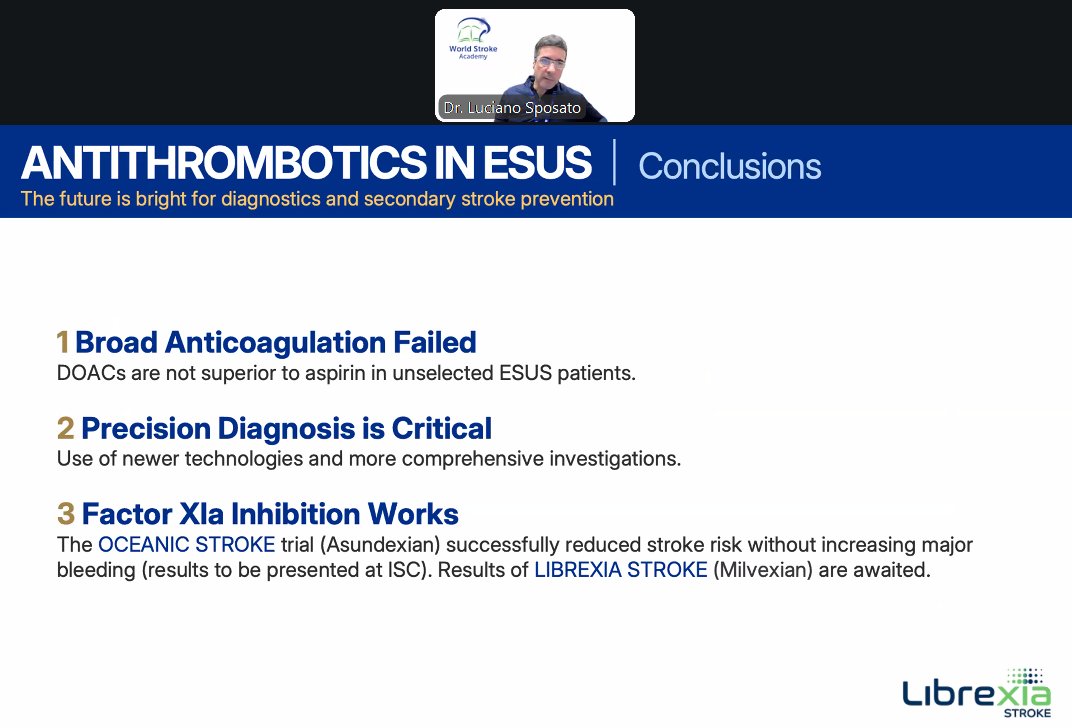 World Stroke Academy

Dr. Luciano Sposato

ANTITHROMBOTICS IN ESUS | Conclusions

The future is bright for diagnostics and secondary stroke prevention

1 Broad Anticoagulation Failed

DOACs are not superior to aspirin in unselected ESUS patients.

2 Precision Diagnosis is Critical

Use of newer technologies and more comprehensive investigations.

3 Factor XIa Inhibition Works

The OCEANIC STROKE trial (Asundexian) successfully reduced stroke risk without increasing major bleeding (results to be presented at ISC). Results of LIBREXIA STROKE (Milvexian) are awaited.

Librexia STROKE